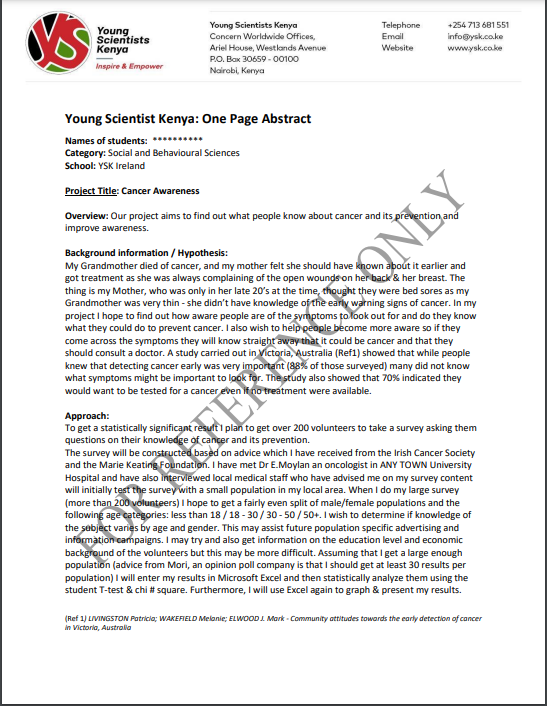 YS Young Scientists Kenya
Inspire & Empower

Young Scientists Kenya
Concern Worldwide Offices,
Ariel House, Westlands Avenue
P.O. Box 30659 - 00100
Nairobi, Kenya

Telephone +254 713 681 551
Email info@ysk.co.ke
Website www.ysk.co.ke

Young Scientist Kenya: One Page Abstract

Names of students: **********
Category: Social and Behavioural Sciences
School: YSK Ireland

Project Title: Cancer Awareness

Overview: Our project aims to find out what people know about cancer and its prevention and improve awareness.

Background information / Hypothesis:
My Grandmother died of cancer, and my mother felt she should have known about it earlier and got treatment as she was always complaining of the open wounds on her back & her breast. The thing is my Mother, who was only in her late 20's at the time, thought they were bed sores as my Grandmother was very thin - she didn't have knowledge of the early warning signs of cancer. In my project I hope to find out how aware people are of the symptoms to look out for and do they know what they could do to prevent cancer. I also wish to help people become more aware so if they come across the symptoms they will know straight away that it could be cancer and that they should consult a doctor. A study carried out in Victoria, Australia (Ref1) showed that while people knew that detecting cancer early was very important (88% of those surveyed) many did not know what symptoms might be important to look for. The study also showed that 70% indicated they would want to be tested for a cancer even if no treatment were available.

Approach:
To get a statistically significant result I plan to get over 200 volunteers to take a survey asking them questions on their knowledge of cancer and its prevention.
The survey will be constructed based on advice which I have received from the Irish Cancer Society and the Marie Keating Foundation. I have met Dr E.Moylan an oncologist in ANY TOWN University Hospital and have also interviewed local medical staff who have advised me on my survey content will initially test the survey with a small population in my local area. When I do my large survey (more than 200 volunteers) I hope to get a fairly even split of male/female populations and the following age categories: less than 18 / 18 - 30 / 30 - 50 / 50+. I wish to determine if knowledge of the subject varies by age and gender. This may assist future population specific advertising and information campaigns. I may try and also get information on the education level and economic background of the volunteers but this may be more difficult. Assuming that I get a large enough population (advice from Mori, an opinion poll company is that I should get at least 30 results per population) I will enter my results in Microsoft Excel and then statistically analyze them using the student T-test & chi # square. Furthermore, I will use Excel again to graph & present my results.

(Ref 1) LIVINGSTON Patricia; WAKEFIELD Melanie; ELWOOD J. Mark - Community attitudes towards the early detection of cancer in Victoria, Australia

FOR REFERENCE ONLY